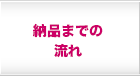 納品までの
流れ